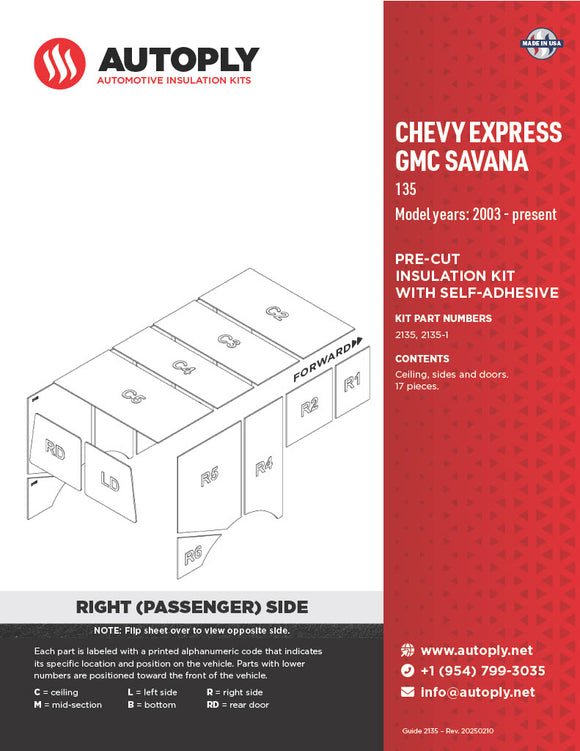 AUTOPLY
AUTOMOTIVE INSULATION KITS

MADE IN USA

CHEVY EXPRESS
GMC SAVANA
135
Model years: 2003 - present

PRE-CUT
INSULATION KIT
WITH SELF-ADHESIVE

KIT PART NUMBERS
2135, 2135-1

CONTENTS
Ceiling, sides and doors.
17 pieces.

C2
C3
C4
C5
FORWARD
R1
R2
R4
R5
R6
RD
LD

RIGHT (PASSENGER) SIDE

NOTE: Flip sheet over to view opposite side.

Each part is labeled with a printed alphanumeric code that indicates its specific location and position on the vehicle. Parts with lower numbers are positioned toward the front of the vehicle.

C = ceiling
M = mid-section
L = left side
B = bottom
R = right side
RD = rear door

www.autoply.net
+1 (954) 799-3035
info@autoply.net

Guide 2135 – Rev. 20250210